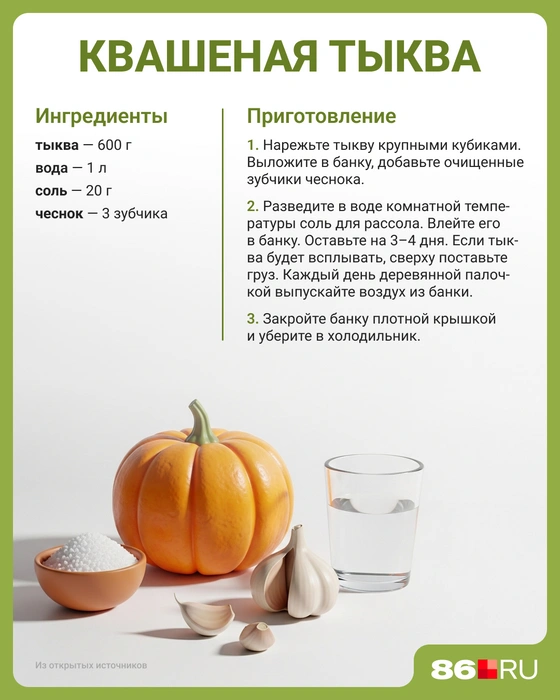 КВАШЕНАЯ ТЫКВА

Ингредиенты

тыква — 600 г
вода — 1 л
соль — 20 г
чеснок — 3 зубчика

Приготовление

1. Нарежьте тыкву крупными кубиками. Выложите в банку, добавьте очищенные зубчики чеснока.

2. Разведите в воде комнатной температуры соль для рассола. Влейте его в банку. Оставьте на 3–4 дня. Если тыква будет всплывать, сверху поставьте груз. Каждый день деревянной палочкой выпускайте воздух из банки.

3. Закройте банку плотной крышкой и уберите в холодильник.

Из открытых источников

86.RU